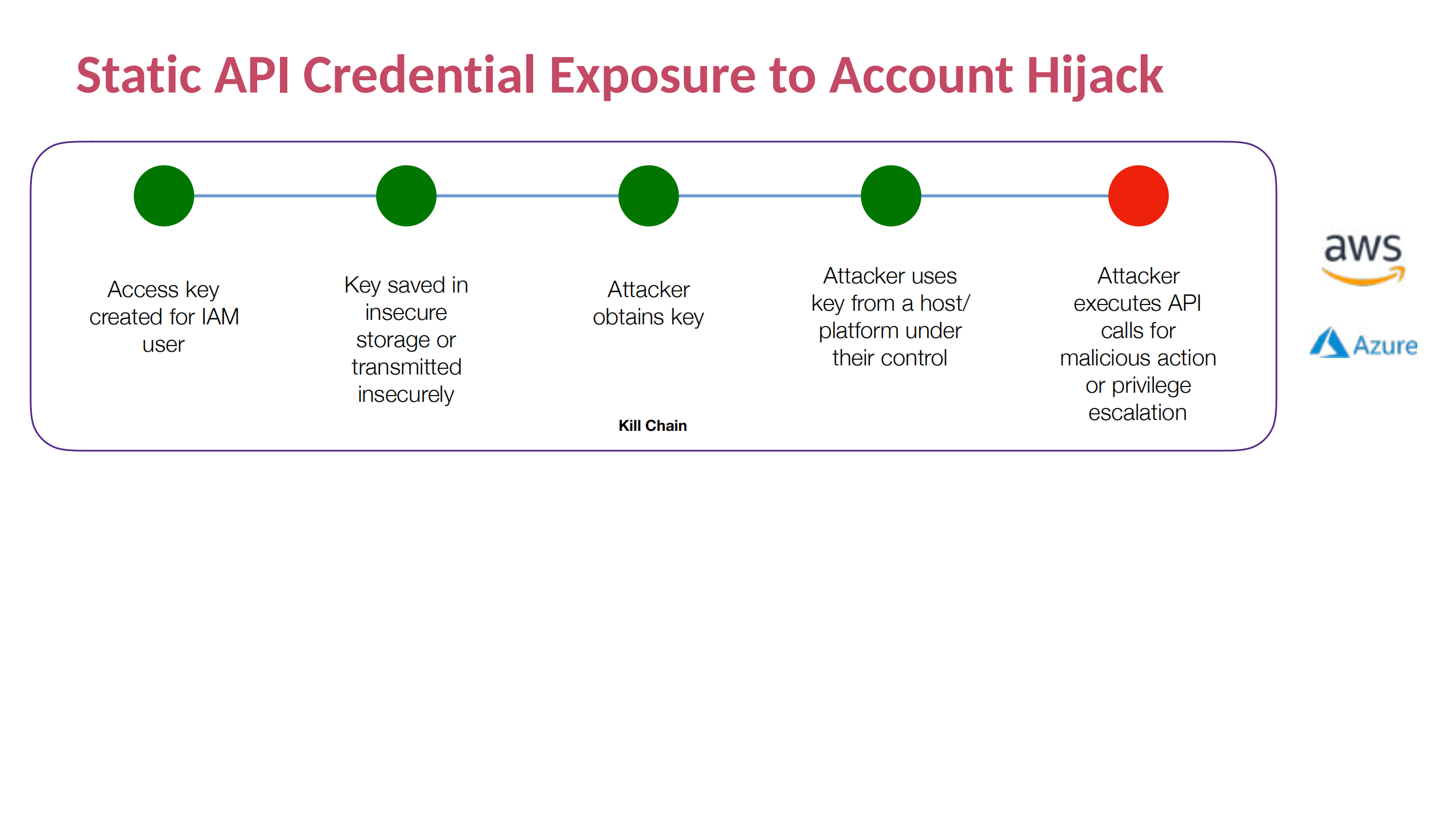 Static API Credential Exposure to Account Hijack

Access key created for IAM user

Key saved in insecure storage or transmitted insecurely

Attacker obtains key

Attacker uses key from a host/ platform under their control

Attacker executes API calls for malicious action or privilege escalation

Kill Chain

aws

Azure